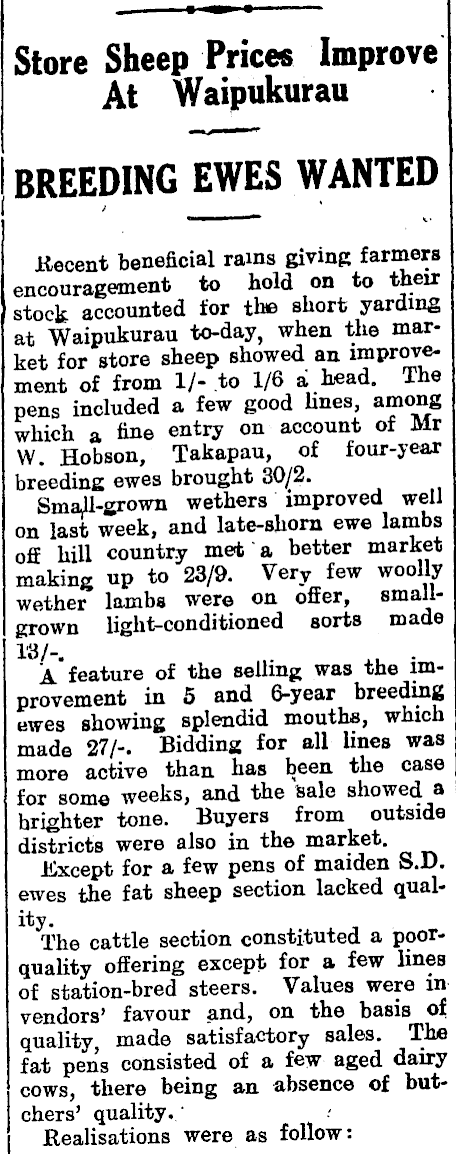 Store Sheep Prices Improve At Waipukurau

BREEDING EWES WANTED

Recent beneficial rains giving farmers encouragement to hold on to their stock accounted for the short yarding at Waipukurau to-day, when the market for store sheep showed an improvement of from 1/- to 1/6 a head. The pens included a few good lines, among which a fine entry on account of Mr W. Hobson, Takapau, of four-year breeding ewes brought 30/2.

Small-grown wethers improved well on last week, and late-shorn ewe lambs off hill country met a better market making up to 23/9. Very few woolly wether lambs were on offer, small-grown light-conditioned sorts made 13/-.

A feature of the selling was the improvement in 5 and 6-year breeding ewes showing splendid mouths, which made 27/-. Bidding for all lines was more active than has been the case for some weeks, and the sale showed a brighter tone. Buyers from outside districts were also in the market.

Except for a few pens of maiden S.D. ewes the fat sheep section lacked quality.

The cattle section constituted a poor-quality offering except for a few lines of station-bred steers. Values were in vendors' favour and, on the basis of quality, made satisfactory sales. The fat pens consisted of a few aged dairy cows, there being an absence of butchers' quality.

Realisations were as follow: